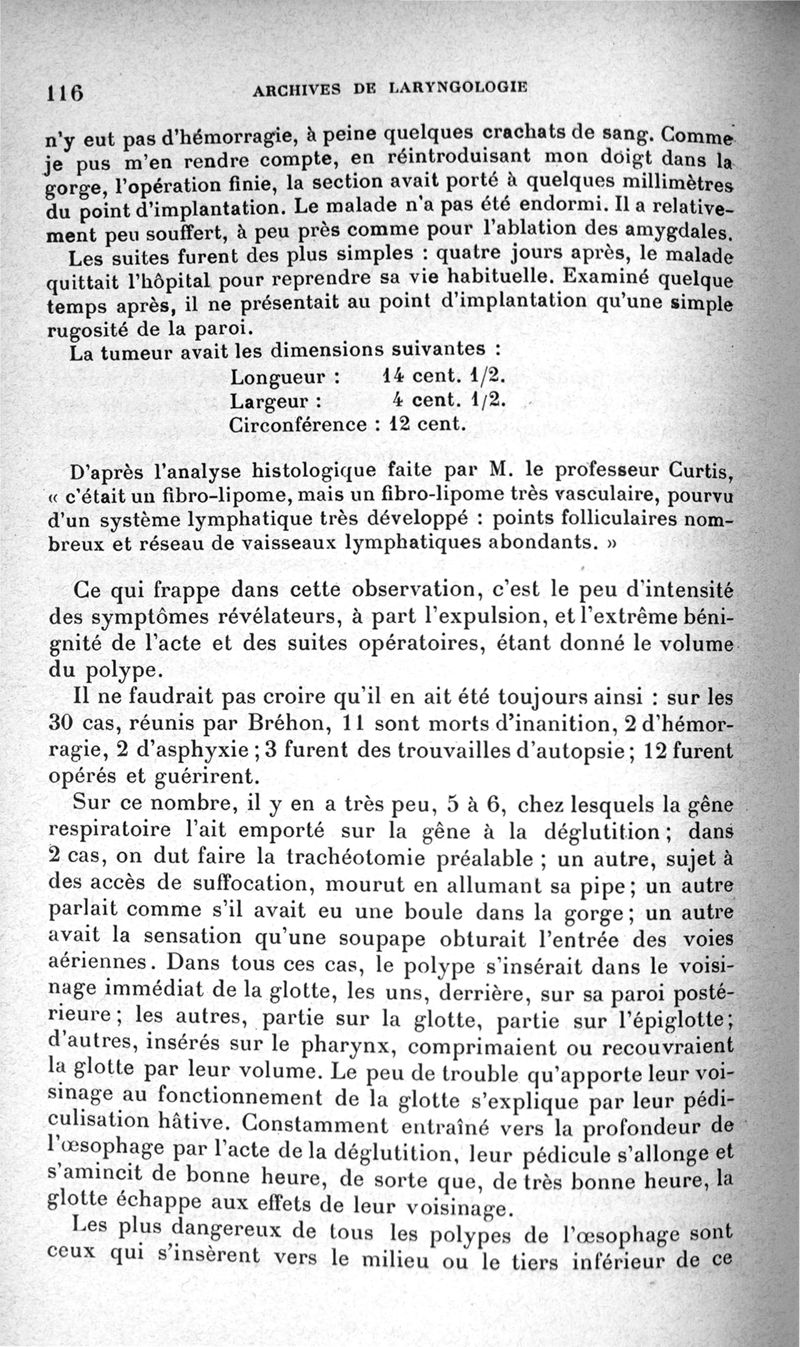 116 ARCHIVES DE LARYNGOLOGIE

n'y eut pas d'hémorragie, à peine quelques crachats de sang. Comme je pus m'en rendre compte, en réintroduisant mon doigt dans la gorge, l'opération finie, la section avait porté à quelques millimètres du point d'implantation. Le malade n'a pas été endormi. Il a relativement peu souffert, à peu près comme pour l'ablation des amygdales.

Les suites furent des plus simples : quatre jours après, le malade quittait l'hôpital pour reprendre sa vie habituelle. Examiné quelque temps après, il ne présentait au point d'implantation qu'une simple rugosité de la paroi.

La tumeur avait les dimensions suivantes :

Longueur : 14 cent. 1/2.
Largeur : 4 cent. 1/2.
Circonférence : 12 cent.

D'après l'analyse histologique faite par M. le professeur Curtis, « c'était un fibro-lipome, mais un fibro-lipome très vasculaire, pourvu d'un système lymphatique très développé : points folliculaires nombreux et réseau de vaisseaux lymphatiques abondants. »

Ce qui frappe dans cette observation, c'est le peu d'intensité des symptômes révélateurs, à part l'expulsion, et l'extrême bénignité de l'acte et des suites opératoires, étant donné le volume du polype.

Il ne faudrait pas croire qu'il en ait été toujours ainsi : sur les 30 cas, réunis par Bréhon, 11 sont morts d'inanition, 2 d'hémorragie, 2 d'asphyxie ; 3 furent des trouvailles d'autopsie ; 12 furent opérés et guérirent.

Sur ce nombre, il y en a très peu, 5 à 6, chez lesquels la gêne respiratoire l'ait emporté sur la gêne à la déglutition ; dans 2 cas, on dut faire la trachéotomie préalable ; un autre, sujet à des accès de suffocation, mourut en allumant sa pipe ; un autre parlait comme s'il avait eu une boule dans la gorge ; un autre avait la sensation qu'une soupape obturait l'entrée des voies aériennes. Dans tous ces cas, le polype s'insérait dans le voisinage immédiat de la glotte, les uns, derrière, sur sa paroi postérieure ; les autres, partie sur la glotte, partie sur l'épiglotte ; d'autres, insérés sur le pharynx, comprimaient ou recouvraient la glotte par leur volume. Le peu de trouble qu'apporte leur voisinage au fonctionnement de la glotte s'explique par leur pédiculisation hâtive. Constamment entraîné vers la profondeur de l'œsophage par l'acte de la déglutition, leur pédicule s'allonge et s'amincit de bonne heure, de sorte que, de très bonne heure, la glotte échappe aux effets de leur voisinage.

Les plus dangereux de tous les polypes de l'œsophage sont ceux qui s'insèrent vers le milieu ou le tiers inférieur de ce